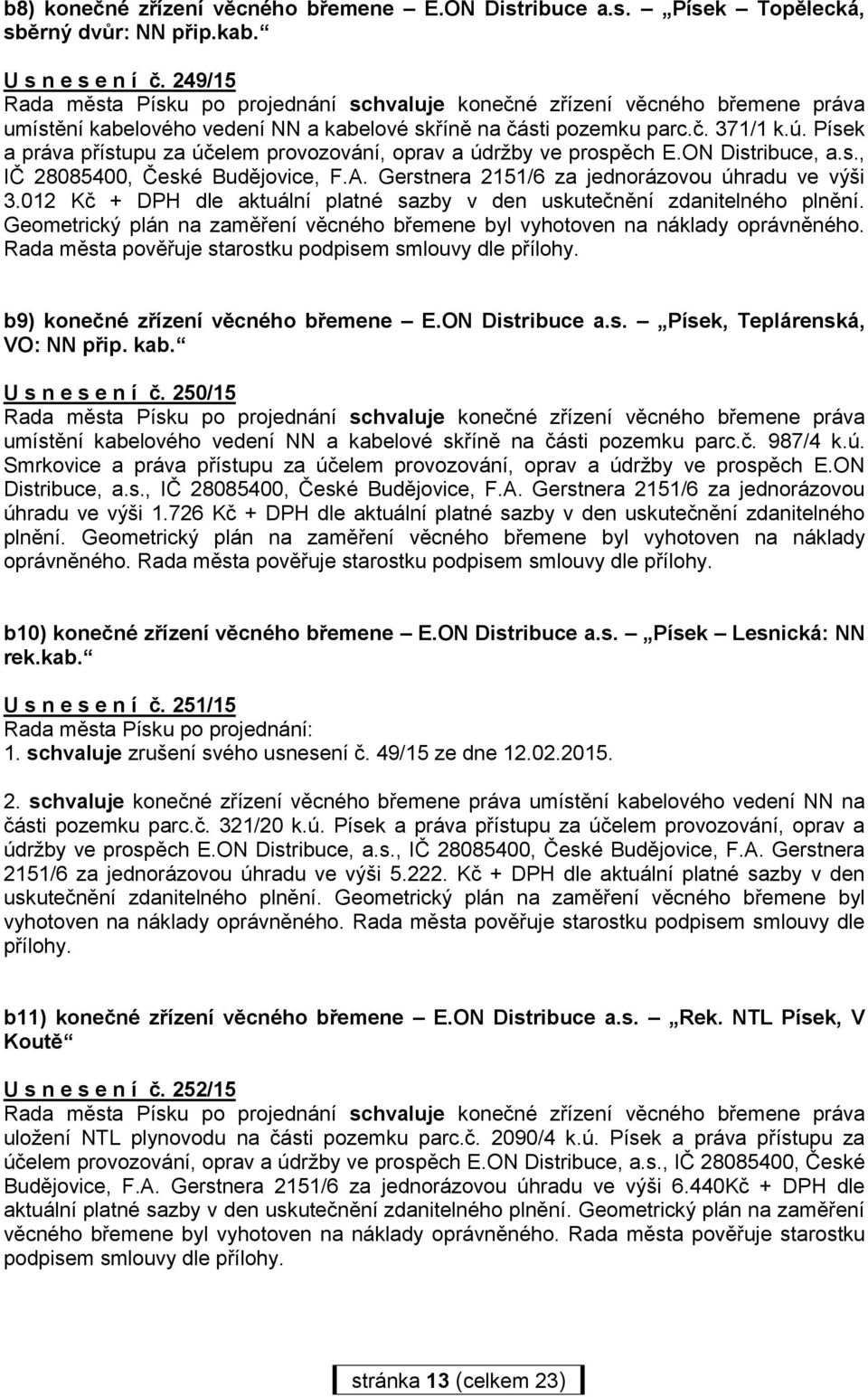 b8) konečné zřízení věcného břemene – E.ON Distribuce a.s. – „Písek – Topělecká, sběrný dvůr: NN přip.kab.“

U s n e s e n í č. 249/15
Rada města Písku po projednání schvaluje konečné zřízení věcného břemene práva umístění kabelového vedení NN a kabelové skříně na části pozemku parc.č. 371/1 k.ú. Písek a práva přístupu za účelem provozování, oprav a údržby ve prospěch E.ON Distribuce, a.s., IČ 28085400, České Budějovice, F.A. Gerstnera 2151/6 za jednorázovou úhradu ve výši 3.012 Kč + DPH dle aktuální platné sazby v den uskutečnění zdanitelného plnění. Geometrický plán na zaměření věcného břemene byl vyhotoven na náklady oprávněného. Rada města pověřuje starostku podpisem smlouvy dle přílohy.

b9) konečné zřízení věcného břemene – E.ON Distribuce a.s. – „Písek, Teplárenská, VO: NN přip. kab.“

U s n e s e n í č. 250/15
Rada města Písku po projednání schvaluje konečné zřízení věcného břemene práva umístění kabelového vedení NN a kabelové skříně na části pozemku parc.č. 987/4 k.ú. Smrkovice a práva přístupu za účelem provozování, oprav a údržby ve prospěch E.ON Distribuce, a.s., IČ 28085400, České Budějovice, F.A. Gerstnera 2151/6 za jednorázovou úhradu ve výši 1.726 Kč + DPH dle aktuální platné sazby v den uskutečnění zdanitelného plnění. Geometrický plán na zaměření věcného břemene byl vyhotoven na náklady oprávněného. Rada města pověřuje starostku podpisem smlouvy dle přílohy.

b10) konečné zřízení věcného břemene – E.ON Distribuce a.s. – „Písek – Lesnická: NN rek.kab.“

U s n e s e n í č. 251/15
Rada města Písku po projednání:
1. schvaluje zrušení svého usnesení č. 49/15 ze dne 12.02.2015.

2. schvaluje konečné zřízení věcného břemene práva umístění kabelového vedení NN na části pozemku parc.č. 321/20 k.ú. Písek a práva přístupu za účelem provozování, oprav a údržby ve prospěch E.ON Distribuce, a.s., IČ 28085400, České Budějovice, F.A. Gerstnera 2151/6 za jednorázovou úhradu ve výši 5.222. Kč + DPH dle aktuální platné sazby v den uskutečnění zdanitelného plnění. Geometrický plán na zaměření věcného břemene byl vyhotoven na náklady oprávněného. Rada města pověřuje starostku podpisem smlouvy dle přílohy.

b11) konečné zřízení věcného břemene – E.ON Distribuce a.s. – „Rek. NTL Písek, V Koutě“

U s n e s e n í č. 252/15
Rada města Písku po projednání schvaluje konečné zřízení věcného břemene práva uložení NTL plynovodu na části pozemku parc.č. 2090/4 k.ú. Písek a práva přístupu za účelem provozování, oprav a údržby ve prospěch E.ON Distribuce, a.s., IČ 28085400, České Budějovice, F.A. Gerstnera 2151/6 za jednorázovou úhradu ve výši 6.440Kč + DPH dle aktuální platné sazby v den uskutečnění zdanitelného plnění. Geometrický plán na zaměření věcného břemene byl vyhotoven na náklady oprávněného. Rada města pověřuje starostku podpisem smlouvy dle přílohy.

stránka 13 (celkem 23)